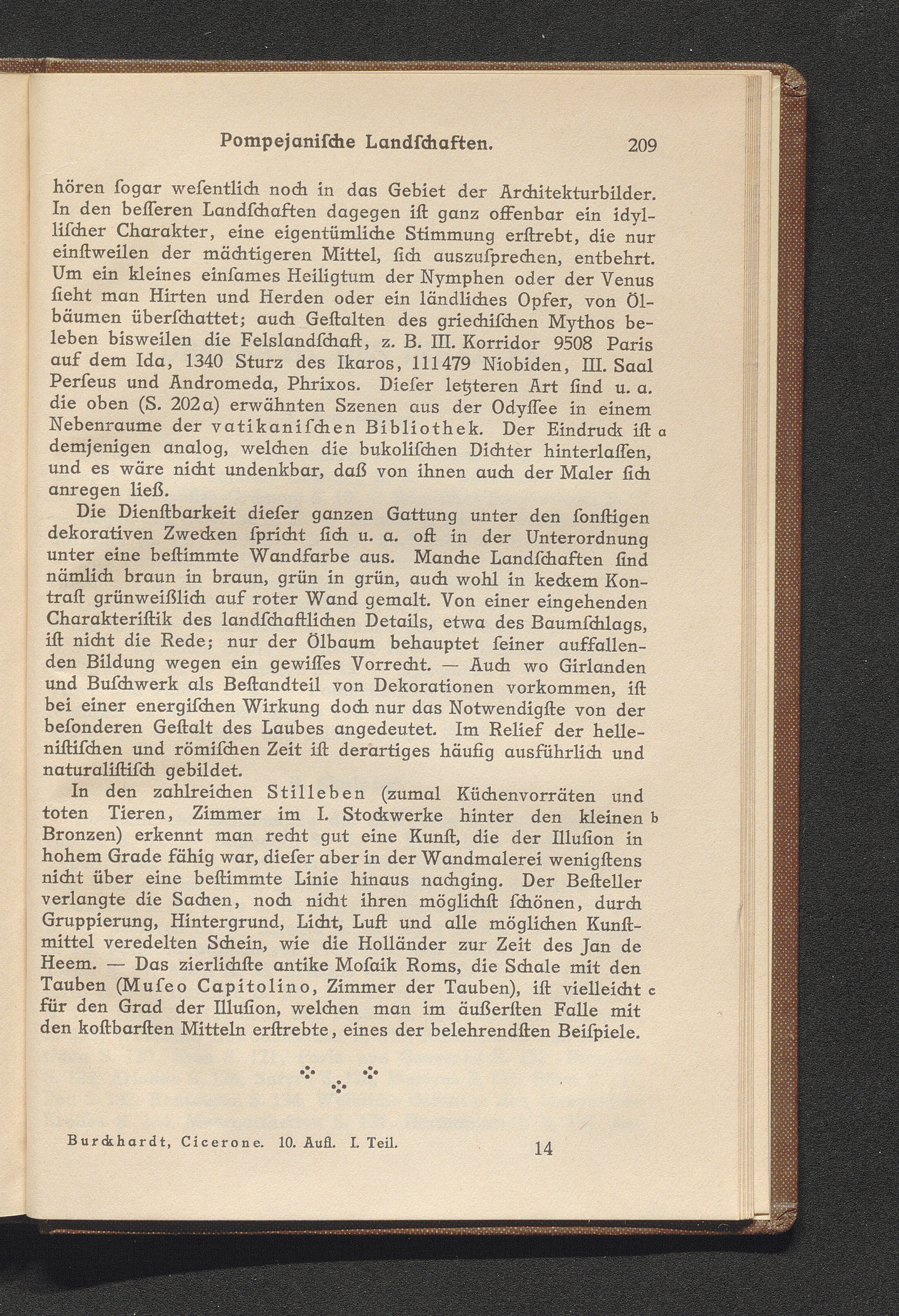 Pompejanische Landschaften. 209

hören sogar wesentlich noch in das Gebiet der Architekturbilder. In den besseren Landschaften dagegen ist ganz offenbar ein idyllischer Charakter, eine eigentümliche Stimmung erstrebt, die nur einstweilen der mächtigeren Mittel, sich auszusprechen, entbehrt. Um ein kleines einsames Heiligtum der Nymphen oder der Venus sieht man Hirten und Herden oder ein ländliches Opfer, von Ölbäumen überschattet; auch Gestalten des griechischen Mythos beleben bisweilen die Felslandschaft, z. B. III. Korridor 9508 Paris auf dem Ida, 1340 Sturz des Ikaros, 111479 Niobiden, III. Saal Perseus und Andromeda, Phrixos. Dieser letzteren Art sind u. a. die oben (S. 202a) erwähnten Szenen aus der Odyssee in einem Nebenraume der vatikanischen Bibliothek. Der Eindruck ist a demjenigen analog, welchen die bukolischen Dichter hinterlassen, und es wäre nicht undenkbar, daß von ihnen auch der Maler sich anregen ließ.

Die Dienstbarkeit dieser ganzen Gattung unter den sonstigen dekorativen Zwecken spricht sich u. a. oft in der Unterordnung unter eine bestimmte Wandfarbe aus. Manche Landschaften sind nämlich braun in braun, grün in grün, auch wohl in keckem Kontrast grünweißlich auf roter Wand gemalt. Von einer eingehenden Charakteristik des landschaftlichen Details, etwa des Baumschlags, ist nicht die Rede; nur der Ölbaum behauptet seiner auffallenden Bildung wegen ein gewisses Vorrecht. — Auch wo Girlanden und Buschwerk als Bestandteil von Dekorationen vorkommen, ist bei einer energischen Wirkung doch nur das Notwendigste von der besonderen Gestalt des Laubes angedeutet. Im Relief der hellenistischen und römischen Zeit ist derartiges häufig ausführlich und naturalistisch gebildet.

In den zahlreichen Stilleben (zumal Küchenvorräten und toten Tieren, Zimmer im I. Stockwerke hinter den kleinen b Bronzen) erkennt man recht gut eine Kunst, die der Illusion in hohem Grade fähig war, dieser aber in der Wandmalerei wenigstens nicht über eine bestimmte Linie hinaus nachging. Der Besteller verlangte die Sachen, noch nicht ihren möglichst schönen, durch Gruppierung, Hintergrund, Licht, Luft und alle möglichen Kunstmittel veredelten Schein, wie die Holländer zur Zeit des Jan de Heem. — Das zierlichste antike Mosaik Roms, die Schale mit den Tauben (Museo Capitolino, Zimmer der Tauben), ist vielleicht c für den Grad der Illusion, welchen man im äußersten Falle mit den kostbarsten Mitteln erstrebte, eines der belehrendsten Beispiele.

Burckhardt, Cicerone. 10. Aufl. I. Teil. 14